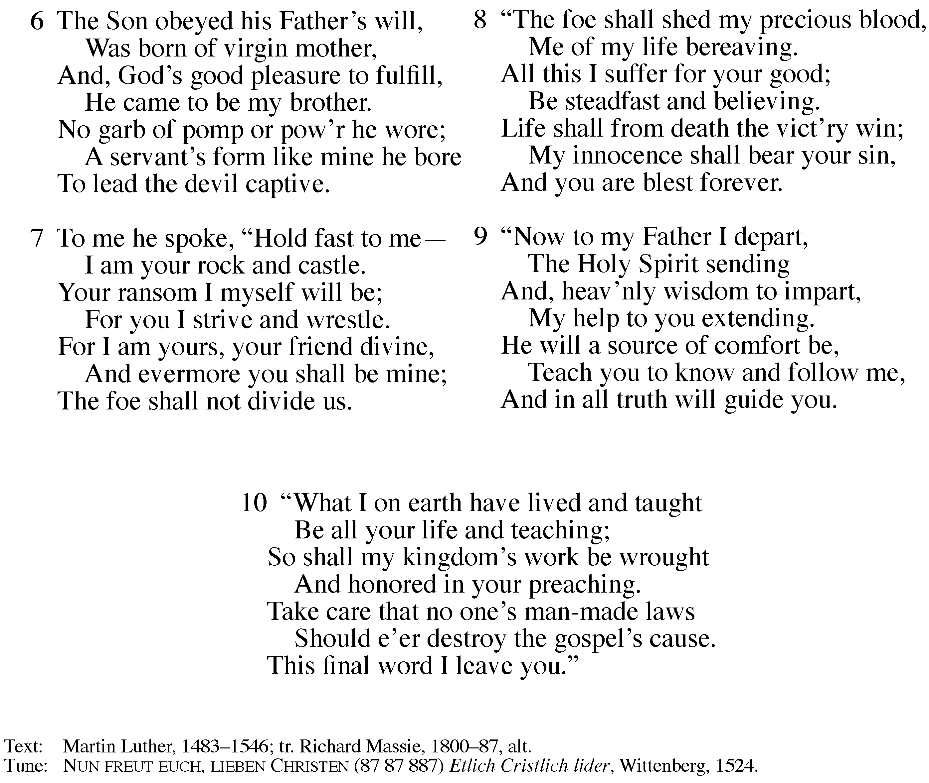 6 The Son obeyed his Father's will,
Was born of virgin mother,
And, God's good pleasure to fulfill,
He came to be my brother.
No garb of pomp or pow'r he wore;
A servant's form like mine he bore
To lead the devil captive.

7 To me he spoke, "Hold fast to me—
I am your rock and castle.
Your ransom I myself will be;
For you I strive and wrestle.
For I am yours, your friend divine,
And evermore you shall be mine;
The foe shall not divide us.

8 "The foe shall shed my precious blood,
Me of my life bereaving.
All this I suffer for your good;
Be steadfast and believing.
Life shall from death the vict'ry win;
My innocence shall bear your sin,
And you are blest forever.

9 "Now to my Father I depart,
The Holy Spirit sending
And, heav'nly wisdom to impart,
My help to you extending.
He will a source of comfort be,
Teach you to know and follow me,
And in all truth will guide you.

10 "What I on earth have lived and taught
Be all your life and teaching;
So shall my kingdom's work be wrought
And honored in your preaching.
Take care that no one's man-made laws
Should e'er destroy the gospel's cause.
This final word I leave you."

Text: Martin Luther, 1483–1546; tr. Richard Massie, 1800–87, alt.
Tune: NUN FREUT EUCH, LIEBEN CHRISTEN (87 87 887) Etlich Cristlich lider, Wittenberg, 1524.